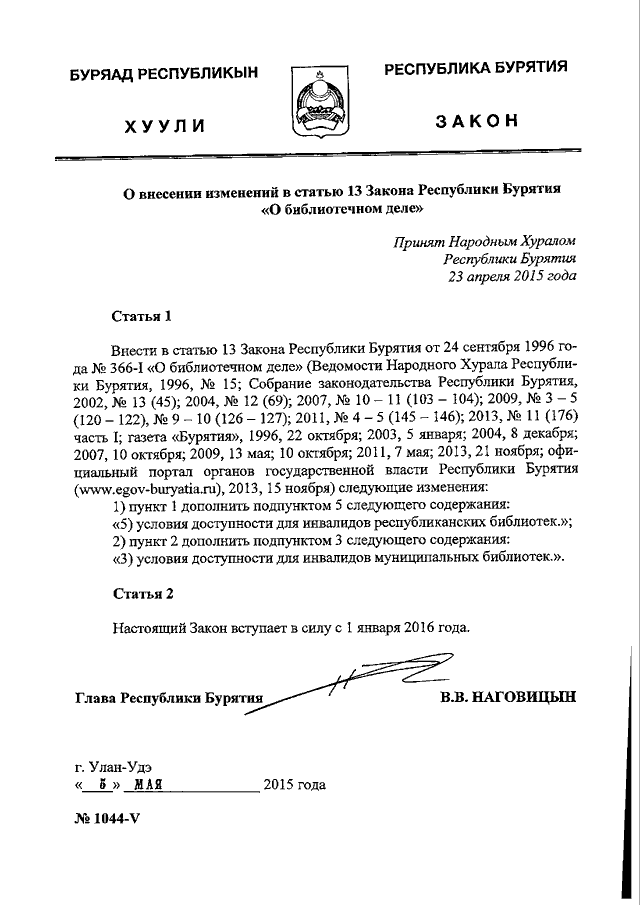 БУРЯАД РЕСПУБЛИКЫН

ХУУЛИ

РЕСПУБЛИКА БУРЯТИЯ

ЗАКОН

О внесении изменений в статью 13 Закона Республики Бурятия «О библиотечном деле»

Принят Народным Хуралом Республики Бурятия 23 апреля 2015 года

Статья 1

Внести в статью 13 Закона Республики Бурятия от 24 сентября 1996 года № 366-I «О библиотечном деле» (Ведомости Народного Хурала Республики Бурятия, 1996, № 15; Собрание законодательства Республики Бурятия, 2002, № 13 (45); 2004, № 12 (69); 2007, № 10 – 11 (103 – 104); 2009, № 3 – 5 (120 – 122), № 9 – 10 (126 – 127); 2011, № 4 – 5 (145 – 146); 2013, № 11 (176) часть I; газета «Бурятия», 1996, 22 октября; 2003, 5 января; 2004, 8 декабря; 2007, 10 октября; 2009, 13 мая; 10 октября; 2011, 7 мая; 2013, 21 ноября; официальный портал органов государственной власти Республики Бурятия (www.egov-buryatia.ru), 2013, 15 ноября) следующие изменения:
1) пункт 1 дополнить подпунктом 5 следующего содержания:
«5) условия доступности для инвалидов республиканских библиотек.»;
2) пункт 2 дополнить подпунктом 3 следующего содержания:
«3) условия доступности для инвалидов муниципальных библиотек.».

Статья 2

Настоящий Закон вступает в силу с 1 января 2016 года.

Глава Республики Бурятия В.В. НАГОВИЦЫН

г. Улан-Удэ
« 5 » МАЯ 2015 года

№ 1044-V